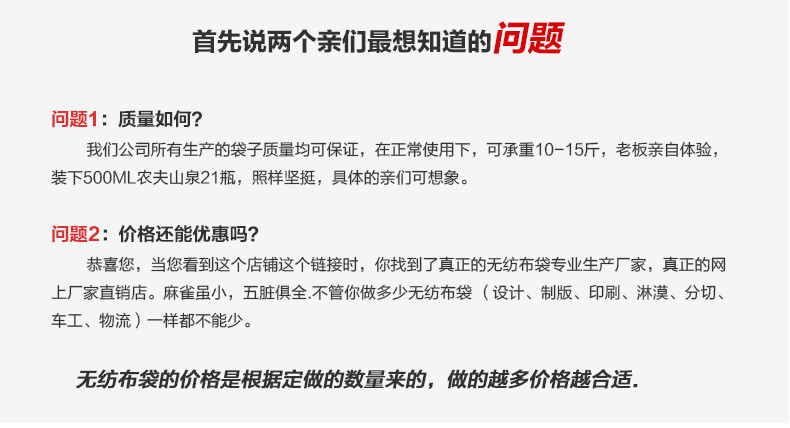 首先说两个亲们最想知道的问题

问题1：质量如何?

我们公司所有生产的袋子质量均可保证，在正常使用下，可承重10-15斤，老板亲自体验，装下500ML农夫山泉21瓶，照样坚挺，具体的亲们可想象。

问题2：价格还能优惠吗?

恭喜您，当您看到这个店铺这个链接时，你找到了真正的无纺布袋专业生产厂家，真正的网上厂家直销店。麻雀虽小，五脏俱全.不管你做多少无纺布袋（设计、制版、印刷、淋漠、分切、车工、物流）一样都不能少。

无纺布袋的价格是根据定做的数量来的，做的越多价格越合适.